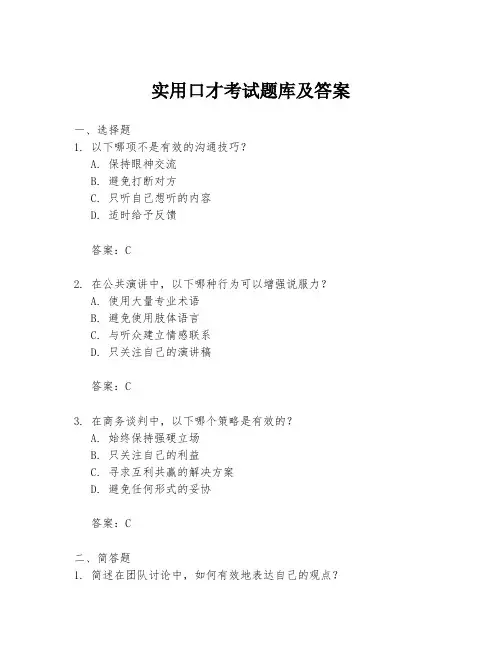 实用口才考试题库及答案

一、选择题
1. 以下哪项不是有效的沟通技巧？
A. 保持眼神交流
B. 避免打断对方
C. 只听自己想听的内容
D. 适时给予反馈

答案：C

2. 在公共演讲中，以下哪种行为可以增强说服力？
A. 使用大量专业术语
B. 避免使用肢体语言
C. 与听众建立情感联系
D. 只关注自己的演讲稿

答案：C

3. 在商务谈判中，以下哪个策略是有效的？
A. 始终保持强硬立场
B. 只关注自己的利益
C. 寻求互利共赢的解决方案
D. 避免任何形式的妥协

答案：C

二、简答题
1. 简述在团队讨论中，如何有效地表达自己的观点？